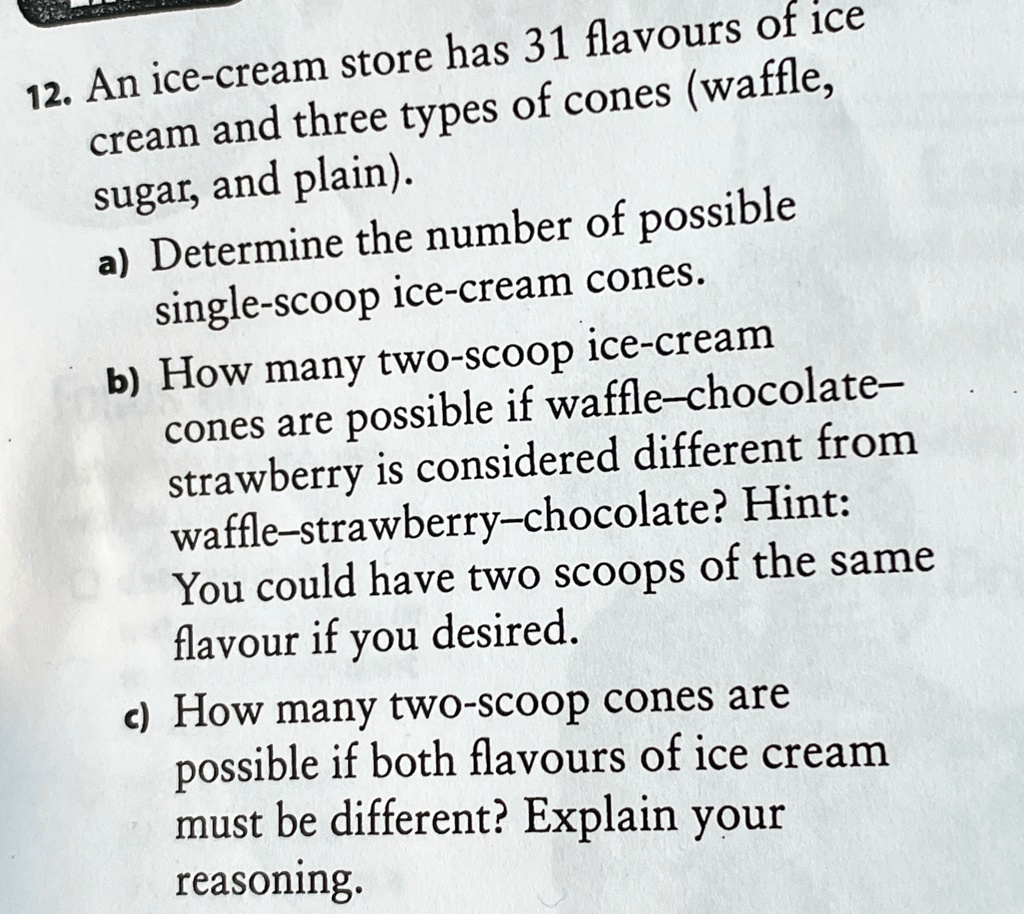 12. An ice-cream store has 31 flavours of ice cream and three types of cones (waffle, sugar, and plain).

a) Determine the number of possible single-scoop ice-cream cones.

b) How many two-scoop ice-cream cones are possible if waffle–chocolate–strawberry is considered different from waffle–strawberry–chocolate? Hint: You could have two scoops of the same flavour if you desired.

c) How many two-scoop cones are possible if both flavours of ice cream must be different? Explain your reasoning.